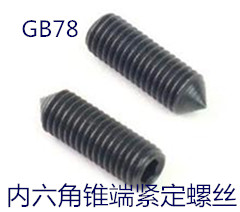 GB78

内六角锥端紧定螺丝